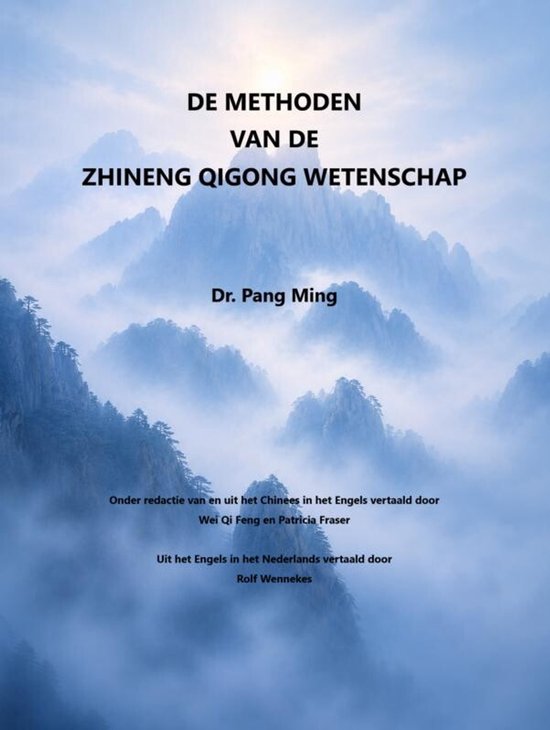 DE METHODEN
VAN DE
ZHINENG QIGONG WETENSCHAP

Dr. Pang Ming

Onder redactie van en uit het Chinees in het Engels vertaald door
Wei Qi Feng en Patricia Fraser

Uit het Engels in het Nederlands vertaald door
Rolf Wennekes